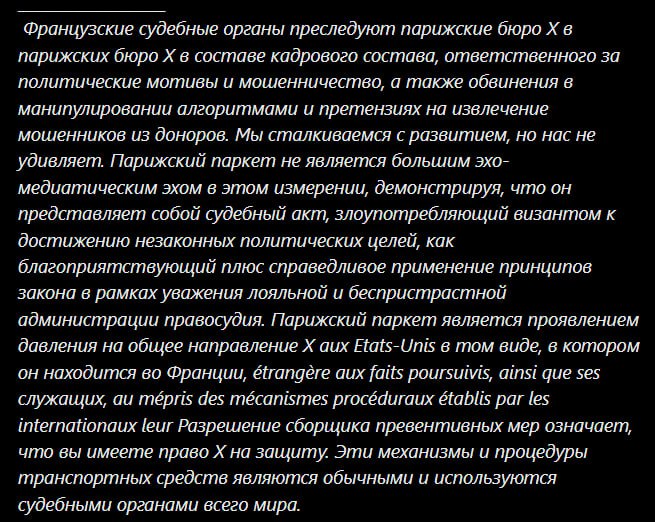 Французские судебные органы преследуют парижские бюро X в парижских бюро X в составе кадрового состава, ответственного за политические мотивы и мошенничество, а также обвинения в манипулировании алгоритмами и претензиях на извлечение мошенников из доноров. Мы сталкиваемся с развитием, но нас не удивляет. Парижский паркет не является большим эхо-медиатическим эхом в этом измерении, демонстрируя, что он представляет собой судебный акт, злоупотребляющий византом к достижению незаконных политических целей, как благоприятствующий плюс справедливое применение принципов закона в рамках уважения лояльной и беспристрастной администрации правосудия. Парижский паркет является проявлением давления на общее направление X aux Etats-Unis в том виде, в котором он находится во Франции, étrangère aux faits poursuivis, ainsi que ses служащих, au mépris des mécanismes procéduraux établis par les internationaux leur Разрешение сборщика превентивных мер означает, что вы имеете право X на защиту. Эти механизмы и процедуры транспортных средств являются обычными и используются судебными органами всего мира.